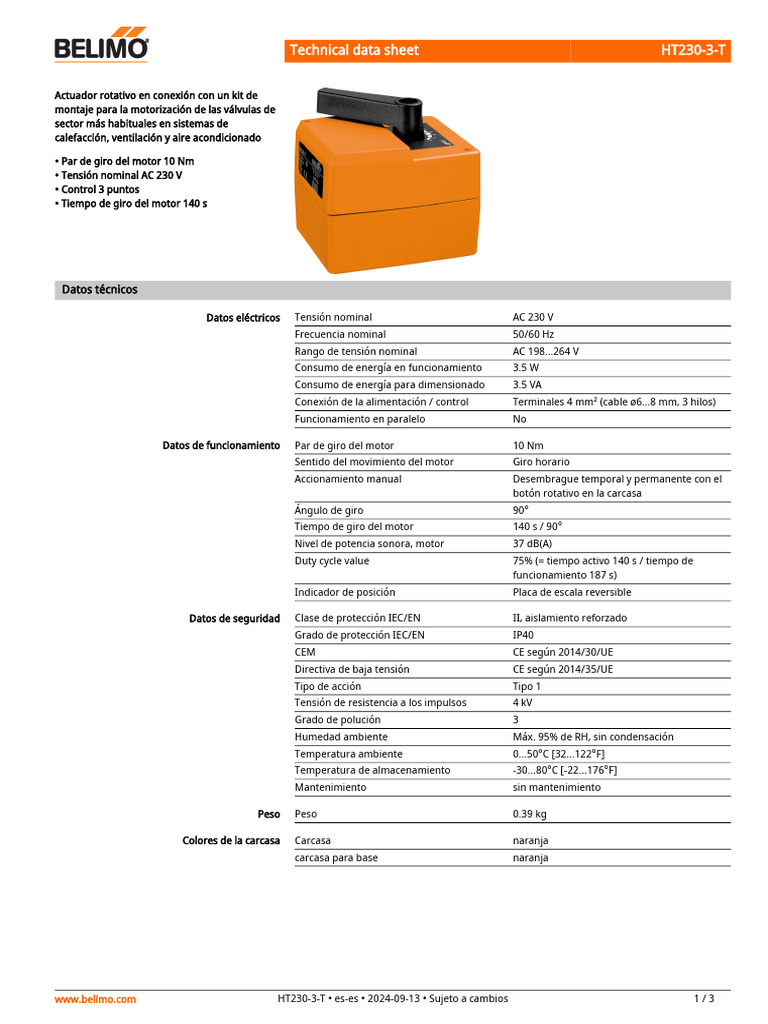 BELIMO

Technical data sheet HT230-3-T

Actuador rotativo en conexión con un kit de montaje para la motorización de las válvulas de sector más habituales en sistemas de calefacción, ventilación y aire acondicionado

• Par de giro del motor 10 Nm
• Tensión nominal AC 230 V
• Control 3 puntos
• Tiempo de giro del motor 140 s

Datos técnicos

| | | |
|---|---|---|
| Datos eléctricos | Tensión nominal | AC 230 V |
| | Frecuencia nominal | 50/60 Hz |
| | Rango de tensión nominal | AC 198...264 V |
| | Consumo de energía en funcionamiento | 3.5 W |
| | Consumo de energía para dimensionado | 3.5 VA |
| | Conexión de la alimentación / control | Terminales 4 mm² (cable ø6...8 mm, 3 hilos) |
| | Funcionamiento en paralelo | No |
| Datos de funcionamiento | Par de giro del motor | 10 Nm |
| | Sentido del movimiento del motor | Giro horario |
| | Accionamiento manual | Desembrague temporal y permanente con el botón rotativo en la carcasa |
| | Ángulo de giro | 90° |
| | Tiempo de giro del motor | 140 s / 90° |
| | Nivel de potencia sonora, motor | 37 dB(A) |
| | Duty cycle value | 75% (= tiempo activo 140 s / tiempo de funcionamiento 187 s) |
| | Indicador de posición | Placa de escala reversible |
| Datos de seguridad | Clase de protección IEC/EN | II, aislamiento reforzado |
| | Grado de protección IEC/EN | IP40 |
| | CEM | CE según 2014/30/UE |
| | Directiva de baja tensión | CE según 2014/35/UE |
| | Tipo de acción | Tipo 1 |
| | Tensión de resistencia a los impulsos | 4 kV |
| | Grado de polución | 3 |
| | Humedad ambiente | Máx. 95% de RH, sin condensación |
| | Temperatura ambiente | 0...50°C [32...122°F] |
| | Temperatura de almacenamiento | -30...80°C [-22...176°F] |
| | Mantenimiento | sin mantenimiento |
| Peso | Peso | 0.39 kg |
| Colores de la carcasa | Carcasa | naranja |
| | carcasa para base | naranja |

www.belimo.com HT230-3-T • es-es • 2024-09-13 • Sujeto a cambios 1 / 3